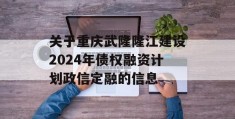 关于重庆武隆隆江建设2024年债权融资计划政信定融的信息